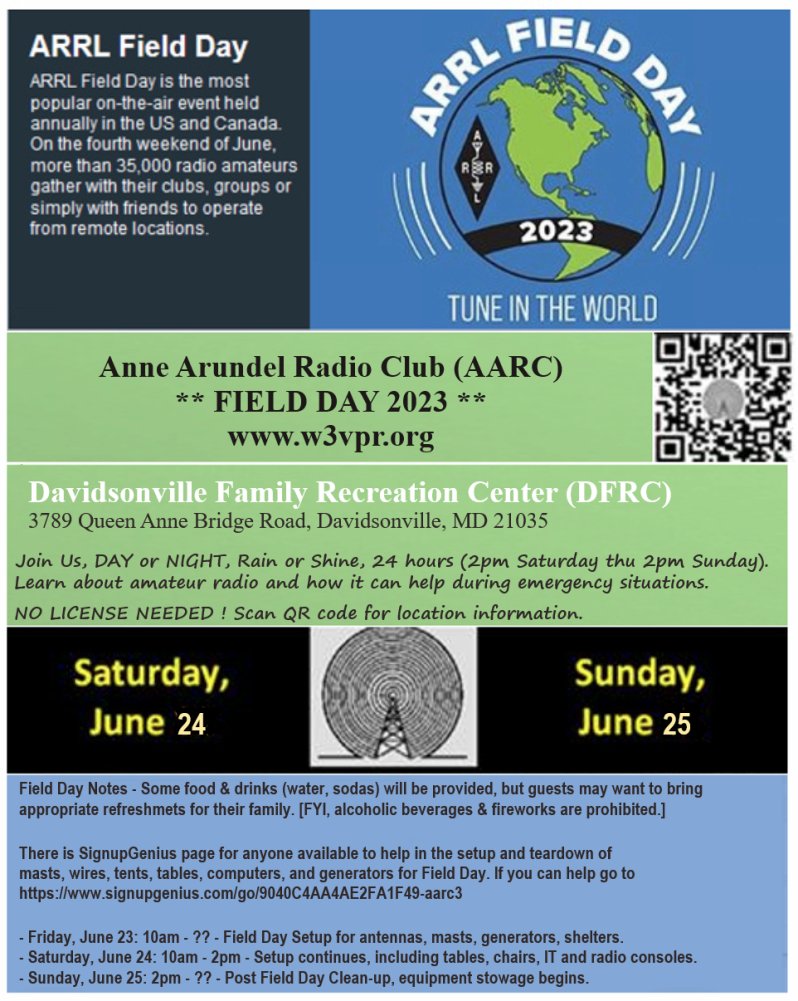 ARRL Field Day

ARRL Field Day is the most popular on-the-air event held annually in the US and Canada. On the fourth weekend of June, more than 35,000 radio amateurs gather with their clubs, groups or simply with friends to operate from remote locations.

ARRL FIELD DAY

A R R L

2023

TUNE IN THE WORLD

Anne Arundel Radio Club (AARC)
** FIELD DAY 2023 **
www.w3vpr.org

Davidsonville Family Recreation Center (DFRC)
3789 Queen Anne Bridge Road, Davidsonville, MD 21035

Join Us, DAY or NIGHT, Rain or Shine, 24 hours (2pm Saturday thu 2pm Sunday). Learn about amateur radio and how it can help during emergency situations.

NO LICENSE NEEDED ! Scan QR code for location information.

Saturday, June 24

Sunday, June 25

Field Day Notes - Some food & drinks (water, sodas) will be provided, but guests may want to bring appropriate refreshmets for their family. [FYI, alcoholic beverages & fireworks are prohibited.]

There is SignupGenius page for anyone available to help in the setup and teardown of masts, wires, tents, tables, computers, and generators for Field Day. If you can help go to https://www.signupgenius.com/go/9040C4AA4AE2FA1F49-aarc3

- Friday, June 23: 10am - ?? - Field Day Setup for antennas, masts, generators, shelters.
- Saturday, June 24: 10am - 2pm - Setup continues, including tables, chairs, IT and radio consoles.
- Sunday, June 25: 2pm - ?? - Post Field Day Clean-up, equipment stowage begins.